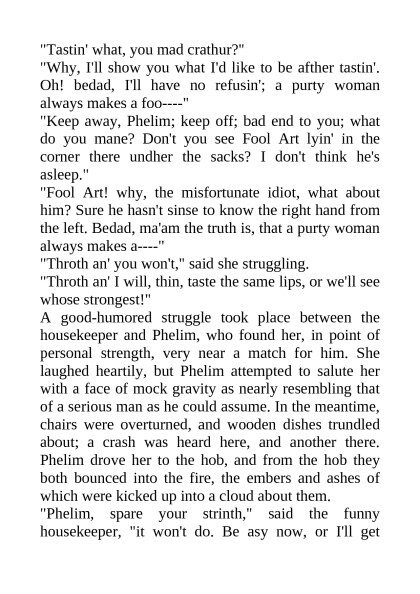 "Tastin' what, you mad crathur?"

"Why, I'll show you what I'd like to be afther tastin'. Oh! bedad, I'll have no refusin'; a purty woman always makes a foo----"

"Keep away, Phelim; keep off; bad end to you; what do you mane? Don't you see Fool Art lyin' in the corner there undher the sacks? I don't think he's asleep."

"Fool Art! why, the misfortunate idiot, what about him? Sure he hasn't sinse to know the right hand from the left. Bedad, ma'am the truth is, that a purty woman always makes a----"

"Throth an' you won't," said she struggling.

"Throth an' I will, thin, taste the same lips, or we'll see whose strongest!"

A good-humored struggle took place between the housekeeper and Phelim, who found her, in point of personal strength, very near a match for him. She laughed heartily, but Phelim attempted to salute her with a face of mock gravity as nearly resembling that of a serious man as he could assume. In the meantime, chairs were overturned, and wooden dishes trundled about; a crash was heard here, and another there. Phelim drove her to the hob, and from the hob they both bounced into the fire, the embers and ashes of which were kicked up into a cloud about them.

"Phelim, spare your strinth," said the funny housekeeper, "it won't do. Be asy now, or I'll get